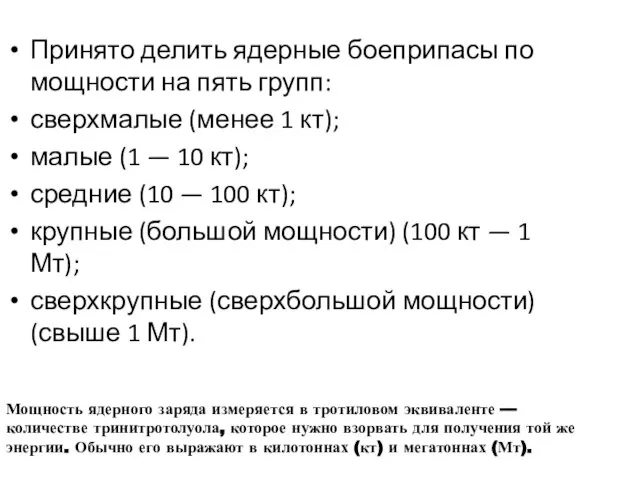 • Принято делить ядерные боеприпасы по мощности на пять групп:
• сверхмалые (менее 1 кт);
• малые (1 — 10 кт);
• средние (10 — 100 кт);
• крупные (большой мощности) (100 кт — 1 Мт);
• сверхкрупные (сверхбольшой мощности) (свыше 1 Мт).

Мощность ядерного заряда измеряется в тротиловом эквиваленте — количестве тринитротолуола, которое нужно взорвать для получения той же энергии. Обычно его выражают в килотоннах (кт) и мегатоннах (Мт).